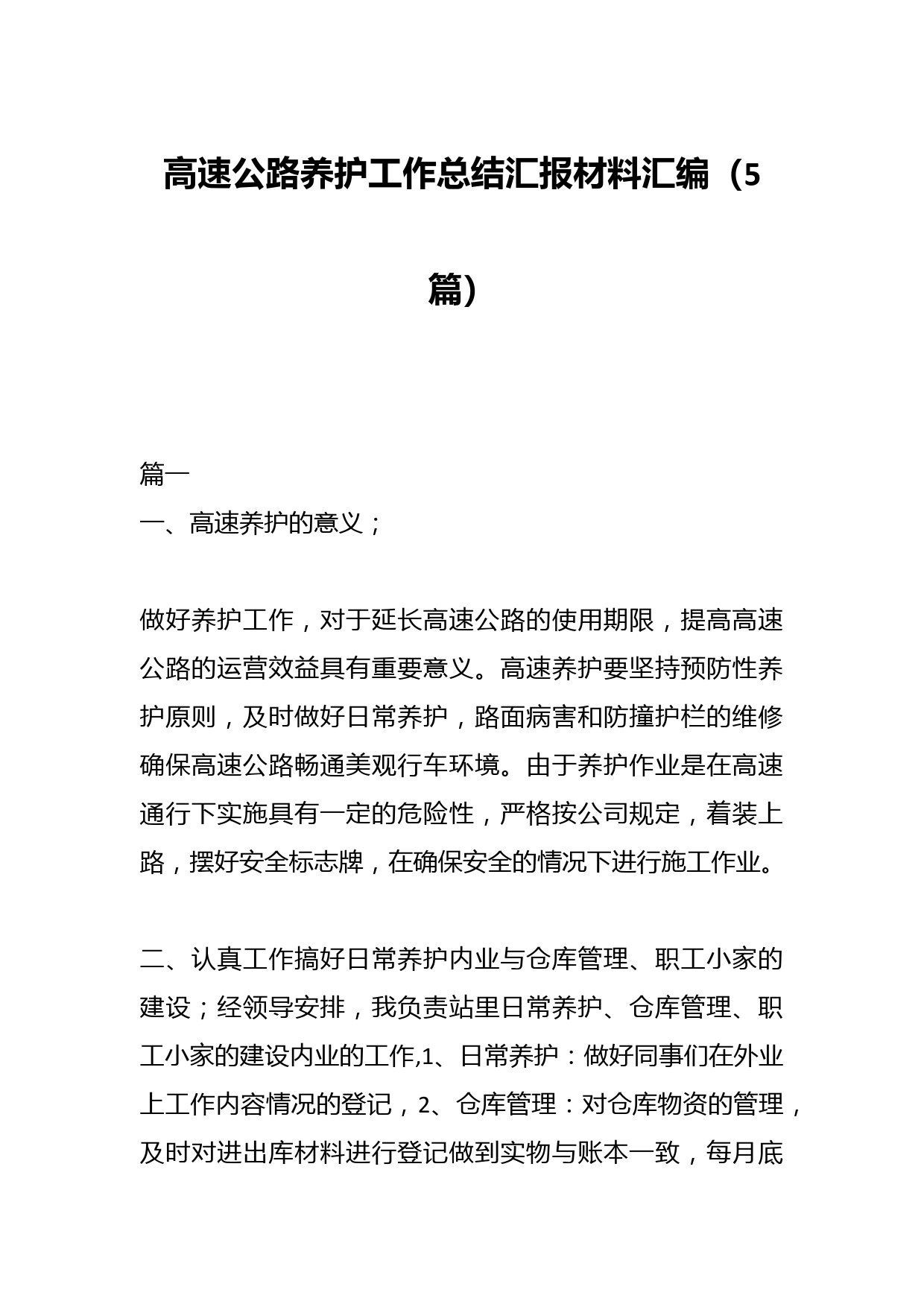 高速公路养护工作总结汇报材料汇编（5篇）

篇一
一、高速养护的意义；

做好养护工作，对于延长高速公路的使用期限，提高高速公路的运营效益具有重要意义。高速养护要坚持预防性养护原则，及时做好日常养护，路面病害和防撞护栏的维修确保高速公路畅通美观行车环境。由于养护作业是在高速通行下实施具有一定的危险性，严格按公司规定，着装上路，摆好安全标志牌，在确保安全的情况下进行施工作业。

二、认真工作搞好日常养护内业与仓库管理、职工小家的建设；经领导安排，我负责站里日常养护、仓库管理、职工小家的建设内业的工作,1、日常养护：做好同事们在外业上工作内容情况的登记，2、仓库管理：对仓库物资的管理，及时对进出库材料进行登记做到实物与账本一致，每月底